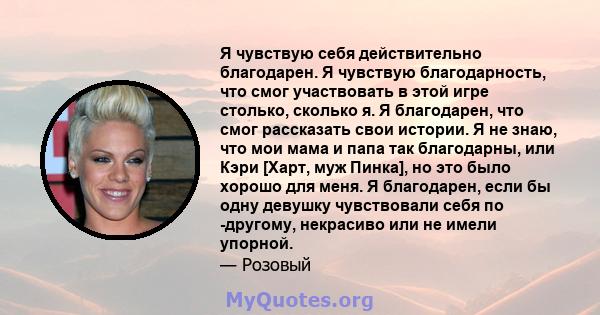 Я чувствую себя действительно благодарен. Я чувствую благодарность, что смог участвовать в этой игре столько, сколько я. Я благодарен, что смог рассказать свои истории. Я не знаю, что мои мама и папа так благодарны, или Кэри [Харт, муж Пинка], но это было хорошо для меня. Я благодарен, если бы одну девушку чувствовали себя по -другому, некрасиво или не имели упорной.
— Розовый

MyQuotes.org